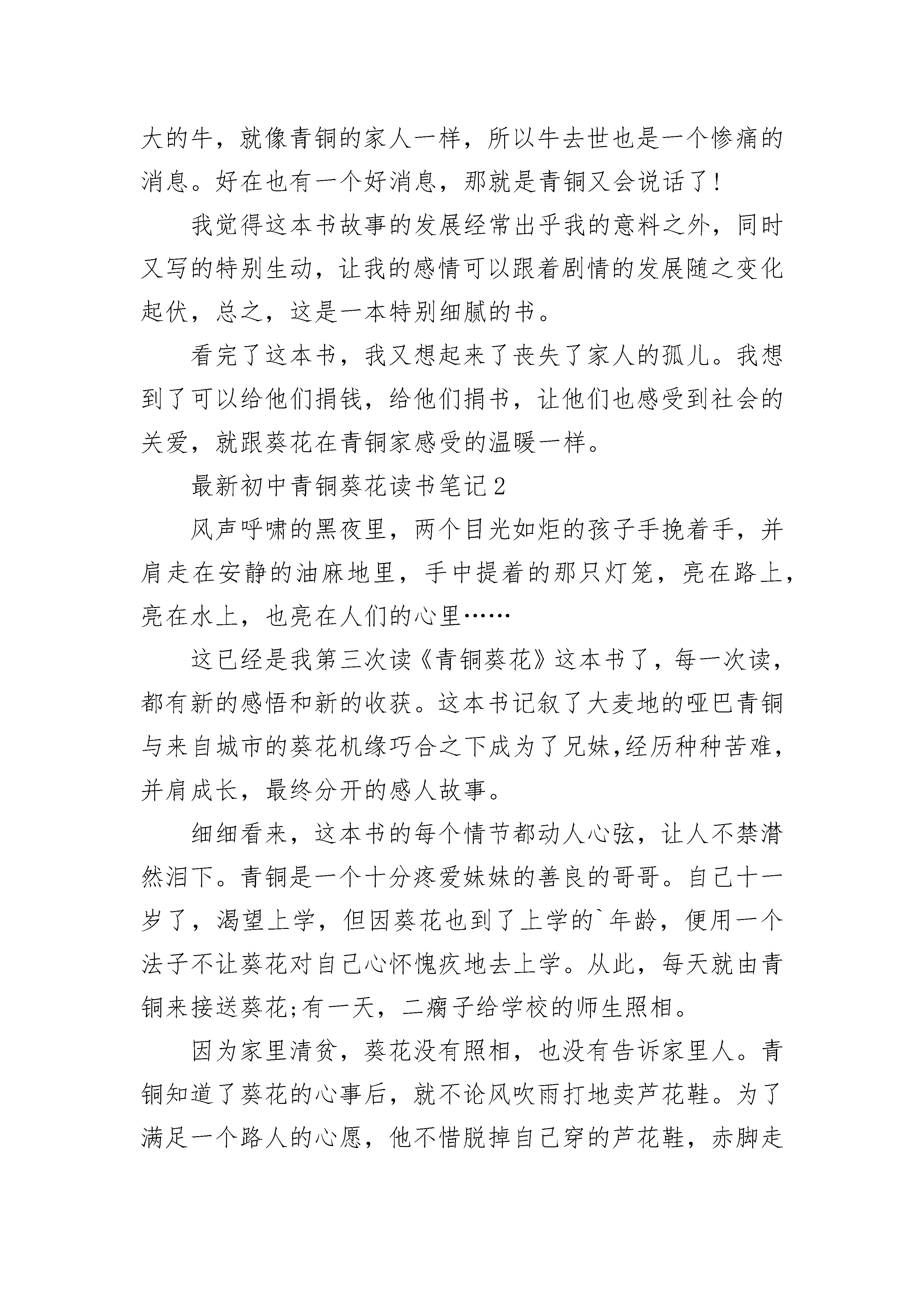 大的牛，就像青铜的家人一样，所以牛去世也是一个惨痛的消息。好在也有一个好消息，那就是青铜又会说话了！

我觉得这本书故事的发展经常出乎我的意料之外，同时又写的特别生动，让我的感情可以跟着剧情的发展随之变化起伏，总之，这是一本特别细腻的书。

看完了这本书，我又想起来了丧失了家人的孤儿。我想到了可以给他们捐钱，给他们捐书，让他们也感受到社会的关爱，就跟葵花在青铜家感受的温暖一样。

最新初中青铜葵花读书笔记2

风声呼啸的黑夜里，两个目光如炬的孩子手挽着手，并肩走在安静的油麻地里，手中提着的那只灯笼，亮在路上，亮在水上，也亮在人们的心里……

这已经是我第三次读《青铜葵花》这本书了，每一次读，都有新的感悟和新的收获。这本书记叙了大麦地的哑巴青铜与来自城市的葵花机缘巧合之下成为了兄妹,经历种种苦难，并肩成长，最终分开的感人故事。

细细看来，这本书的每个情节都动人心弦，让人不禁潸然泪下。青铜是一个十分疼爱妹妹的善良的哥哥。自己十一岁了，渴望上学，但因葵花也到了上学的`年龄，便用一个法子不让葵花对自己心怀愧疚地去上学。从此，每天就由青铜来接送葵花;有一天，二瘸子给学校的师生照相。

因为家里清贫，葵花没有照相，也没有告诉家里人。青铜知道了葵花的心事后，就不论风吹雨打地卖芦花鞋。为了满足一个路人的心愿，他不惜脱掉自己穿的芦花鞋，赤脚走